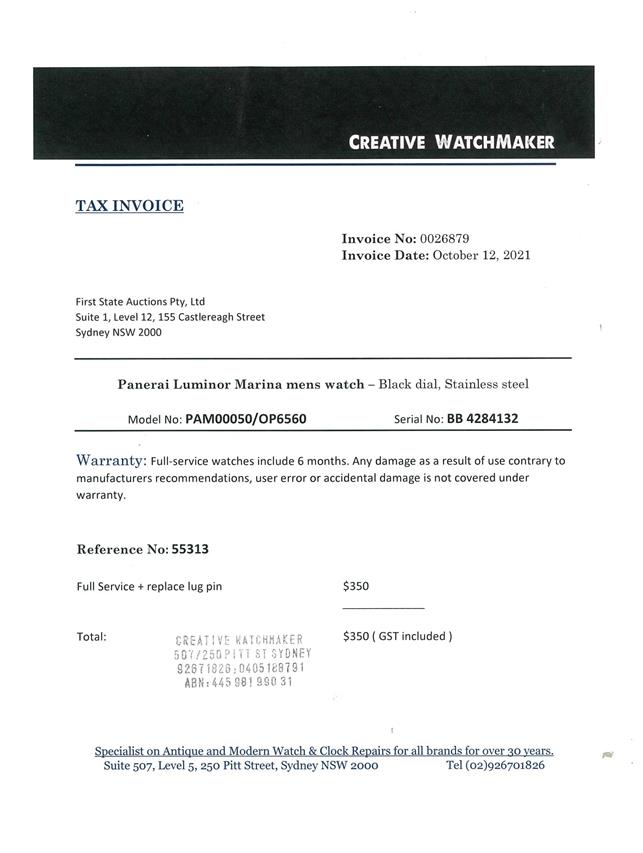 CREATIVE WATCHMAKER

TAX INVOICE

Invoice No: 0026879
Invoice Date: October 12, 2021

First State Auctions Pty, Ltd
Suite 1, Level 12, 155 Castlereagh Street
Sydney NSW 2000

Panerai Luminor Marina mens watch – Black dial, Stainless steel

Model No: PAM00050/OP6560 Serial No: BB 4284132

Warranty: Full-service watches include 6 months. Any damage as a result of use contrary to manufacturers recommendations, user error or accidental damage is not covered under warranty.

Reference No: 55313

Full Service + replace lug pin $350

Total: $350 ( GST included )

CREATIVE WATCHMAKER
507/250 PITT ST SYDNEY
92671826;0405188791
ABN:445 981 990 31

Specialist on Antique and Modern Watch & Clock Repairs for all brands for over 30 years.
Suite 507, Level 5, 250 Pitt Street, Sydney NSW 2000 Tel (02)926701826